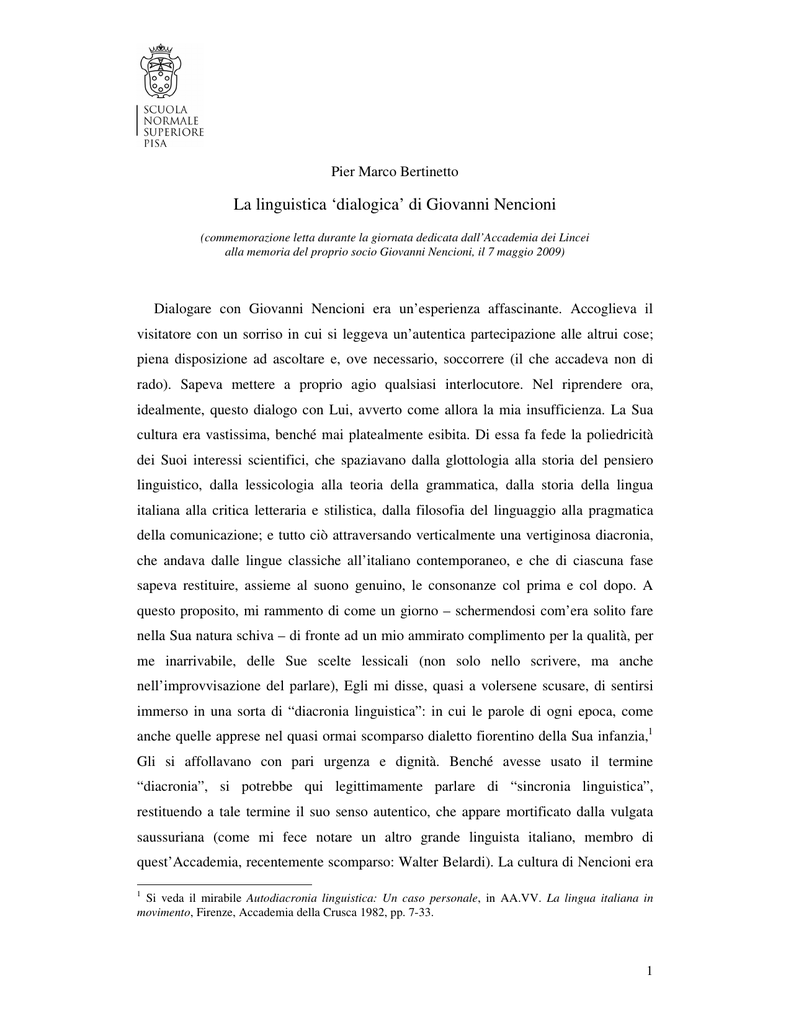 SCUOLA
NORMALE
SUPERIORE
PISA

Pier Marco Bertinetto

La linguistica ‘dialogica’ di Giovanni Nencioni

(commemorazione letta durante la giornata dedicata dall’Accademia dei Lincei alla memoria del proprio socio Giovanni Nencioni, il 7 maggio 2009)

Dialogare con Giovanni Nencioni era un’esperienza affascinante. Accoglieva il visitatore con un sorriso in cui si leggeva un’autentica partecipazione alle altrui cose; piena disposizione ad ascoltare e, ove necessario, soccorrere (il che accadeva non di rado). Sapeva mettere a proprio agio qualsiasi interlocutore. Nel riprendere ora, idealmente, questo dialogo con Lui, avverto come allora la mia insufficienza. La Sua cultura era vastissima, benché mai platealmente esibita. Di essa fa fede la poliedricità dei Suoi interessi scientifici, che spaziavano dalla glottologia alla storia del pensiero linguistico, dalla lessicologia alla teoria della grammatica, dalla storia della lingua italiana alla critica letteraria e stilistica, dalla filosofia del linguaggio alla pragmatica della comunicazione; e tutto ciò attraversando verticalmente una vertiginosa diacronia, che andava dalle lingue classiche all’italiano contemporaneo, e che di ciascuna fase sapeva restituire, assieme al suono genuino, le consonanze col prima e col dopo. A questo proposito, mi rammento di come un giorno – schermendosi com’era solito fare nella Sua natura schiva – di fronte ad un mio ammirato complimento per la qualità, per me inarrivabile, delle Sue scelte lessicali (non solo nello scrivere, ma anche nell’improvvisazione del parlare), Egli mi disse, quasi a volersene scusare, di sentirsi immerso in una sorta di “diacronia linguistica”: in cui le parole di ogni epoca, come anche quelle apprese nel quasi ormai scomparso dialetto fiorentino della Sua infanzia,$^1$ Gli si affollavano con pari urgenza e dignità. Benché avesse usato il termine “diacronia”, si potrebbe qui legittimamente parlare di “sincronia linguistica”, restituendo a tale termine il suo senso autentico, che appare mortificato dalla vulgata saussuriana (come mi fece notare un altro grande linguista italiano, membro di quest’Accademia, recentemente scomparso: Walter Belardi). La cultura di Nencioni era

$^1$ Si veda il mirabile Autodiacronia linguistica: Un caso personale, in AA.VV. La lingua italiana in movimento, Firenze, Accademia della Crusca 1982, pp. 7-33.

1